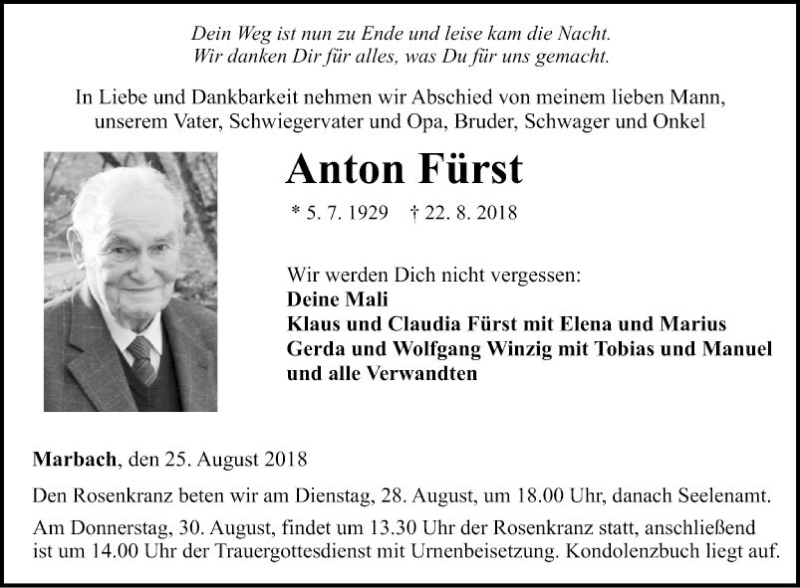 Dein Weg ist nun zu Ende und leise kam die Nacht.
Wir danken Dir für alles, was Du für uns gemacht.

In Liebe und Dankbarkeit nehmen wir Abschied von meinem lieben Mann, unserem Vater, Schwiegervater und Opa, Bruder, Schwager und Onkel

Anton Fürst

* 5. 7. 1929 † 22. 8. 2018

Wir werden Dich nicht vergessen:
Deine Mali
Klaus und Claudia Fürst mit Elena und Marius
Gerda und Wolfgang Winzig mit Tobias und Manuel
und alle Verwandten

Marbach, den 25. August 2018

Den Rosenkranz beten wir am Dienstag, 28. August, um 18.00 Uhr, danach Seelenamt.

Am Donnerstag, 30. August, findet um 13.30 Uhr der Rosenkranz statt, anschließend ist um 14.00 Uhr der Trauergottesdienst mit Urnenbeisetzung. Kondolenzbuch liegt auf.